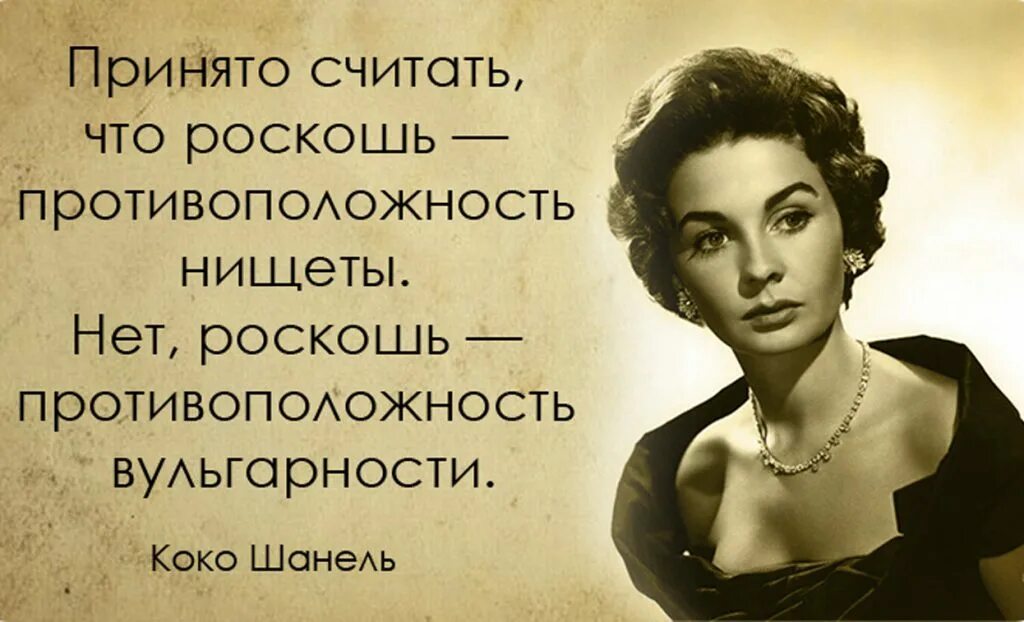 Принято считать, что роскошь — противоположность нищеты. Нет, роскошь — противоположность вульгарности.

Коко Шанель